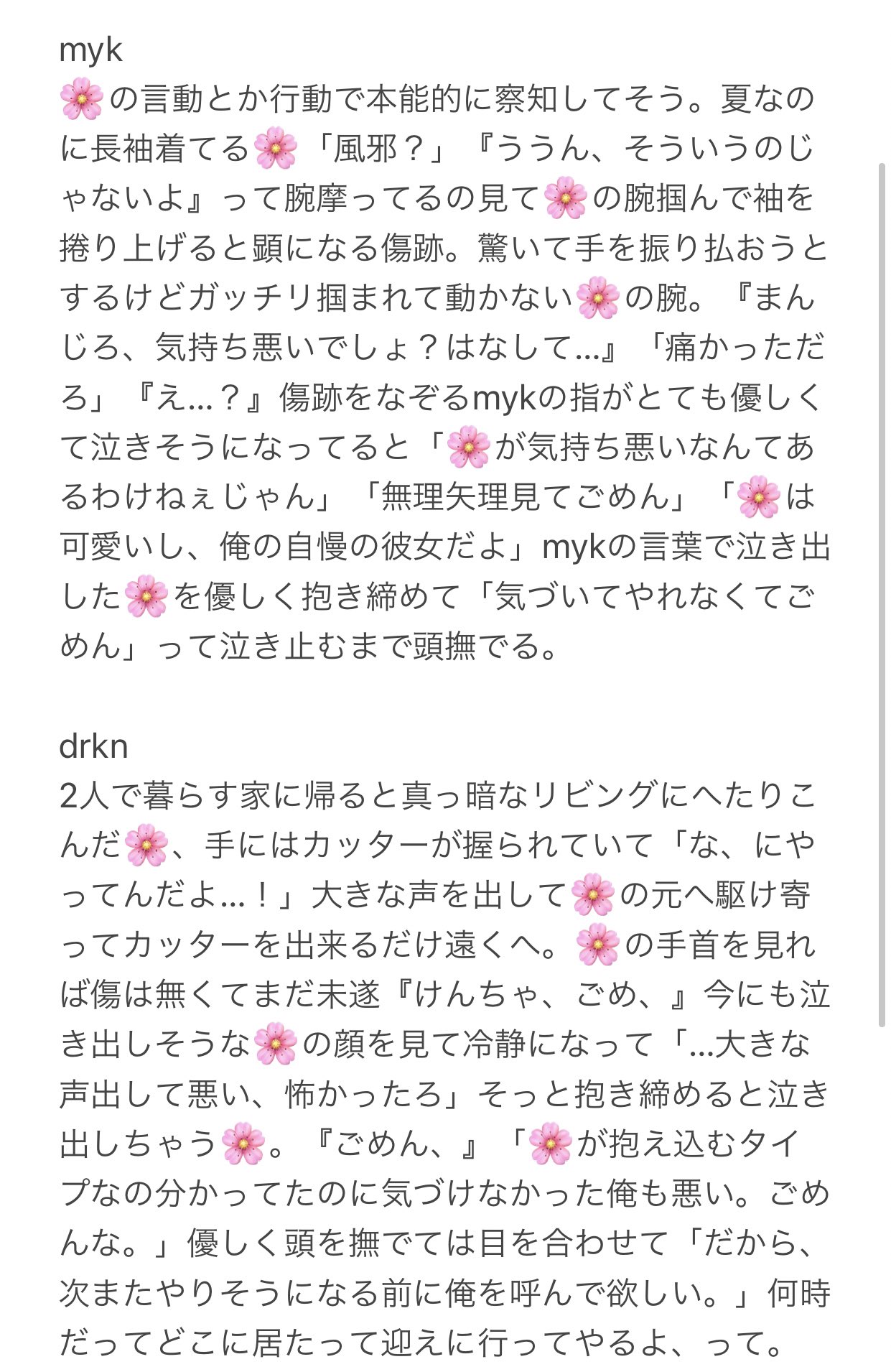 myk
🌸の言動とか行動で本能的に察知してそう。夏なのに長袖着てる🌸「風邪？」『ううん、そういうのじゃないよ』って腕摩ってるの見て🌸の腕掴んで袖を捲り上げると顕になる傷跡。驚いて手を振り払おうとするけどガッチリ掴まれて動かない🌸の腕。『まんじろ、気持ち悪いでしょ？はなして…』「痛かっただろ」『え…？』傷跡をなぞるmykの指がとても優しくて泣きそうになってると「🌸が気持ち悪いなんてあるわけねぇじゃん」「無理矢理見てごめん」「🌸は可愛いし、俺の自慢の彼女だよ」mykの言葉で泣き出した🌸を優しく抱き締めて「気づいてやれなくてごめん」って泣き止むまで頭撫でる。

drkn
2人で暮らす家に帰ると真っ暗なリビングにへたりこんだ🌸、手にはカッターが握られていて「な、にやってんだよ…！」大きな声を出して🌸の元へ駆け寄ってカッターを出来るだけ遠くへ。🌸の手首を見れば傷は無くてまだ未遂『けんちゃ、ごめ、』今にも泣き出しそうな🌸の顔を見て冷静になって「…大きな声出して悪い、怖かったろ」そっと抱き締めると泣き出しちゃう🌸。『ごめん、』「🌸が抱え込むタイプなの分かってたのに気づけなかった俺も悪い。ごめんな。」優しく頭を撫でては目を合わせて「だから、次またやりそうになる前に俺を呼んで欲しい。」何時だってどこに居たって迎えに行ってやるよ、って。